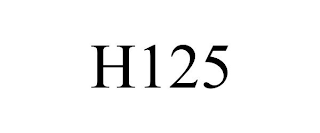 H125